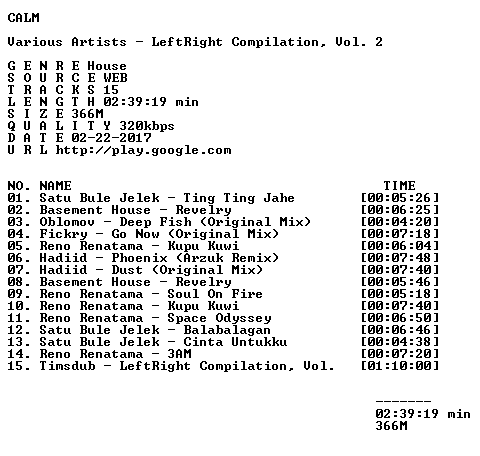 CALM

Various Artists - LeftRight Compilation, Vol. 2

G E N R E House
S O U R C E WEB
T R A C K S 15
L E N G T H 02:39:19 min
S I Z E 366M
Q U A L I T Y 320kbps
D A T E 02-22-2017
U R L http://play.google.com

| NO. | NAME | TIME |
|---|---|---|
| 01. | Satu Bule Jelek - Ting Ting Jahe | [00:05:26] |
| 02. | Basement House - Revelry | [00:06:25] |
| 03. | Oblomov - Deep Fish (Original Mix) | [00:04:20] |
| 04. | Fickry - Go Now (Original Mix) | [00:07:18] |
| 05. | Reno Renatama - Kupu Kuwi | [00:06:04] |
| 06. | Hadiid - Phoenix (Arzuk Remix) | [00:07:48] |
| 07. | Hadiid - Dust (Original Mix) | [00:07:40] |
| 08. | Basement House - Revelry | [00:05:46] |
| 09. | Reno Renatama - Soul On Fire | [00:05:18] |
| 10. | Reno Renatama - Kupu Kuwi | [00:07:40] |
| 11. | Reno Renatama - Space Odyssey | [00:06:50] |
| 12. | Satu Bule Jelek - Balabalagan | [00:06:46] |
| 13. | Satu Bule Jelek - Cinta Untukku | [00:04:38] |
| 14. | Reno Renatama - 3AM | [00:07:20] |
| 15. | Timsdub - LeftRight Compilation, Vol. | [01:10:00] |

-------
02:39:19 min
366M